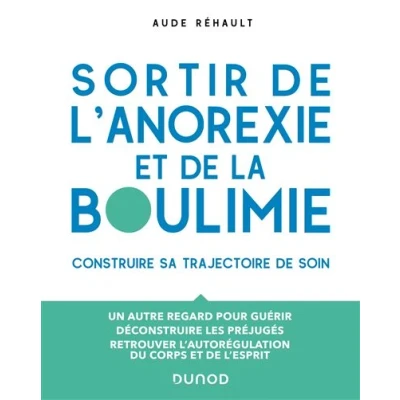 AUDE RÉHAULT

SORTIR DE L'ANOREXIE ET DE LA BOULIMIE

CONSTRUIRE SA TRAJECTOIRE DE SOIN

UN AUTRE REGARD POUR GUÉRIR
DÉCONSTRUIRE LES PRÉJUGÉS
RETROUVER L'AUTORÉGULATION DU CORPS ET DE L'ESPRIT

DUNOD